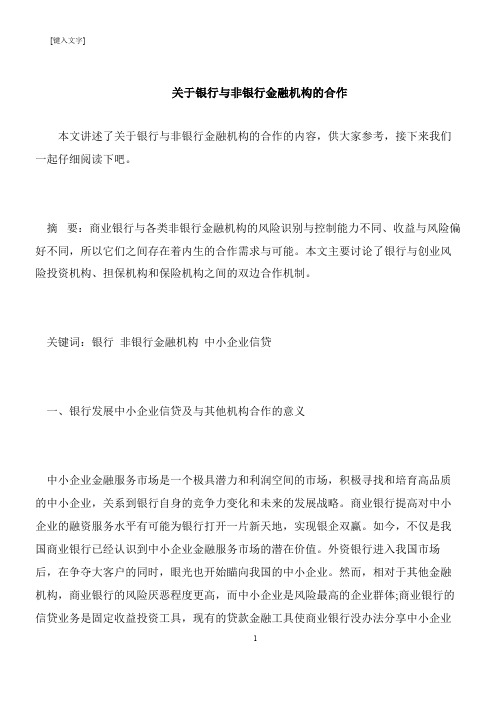 [键入文字]

关于银行与非银行金融机构的合作

本文讲述了关于银行与非银行金融机构的合作的内容，供大家参考，接下来我们一起仔细阅读下吧。

摘　要：商业银行与各类非银行金融机构的风险识别与控制能力不同、收益与风险偏好不同，所以它们之间存在着内生的合作需求与可能。本文主要讨论了银行与创业风险投资机构、担保机构和保险机构之间的双边合作机制。

关键词：银行　非银行金融机构　中小企业信贷

一、银行发展中小企业信贷及与其他机构合作的意义

中小企业金融服务市场是一个极具潜力和利润空间的市场，积极寻找和培育高品质的中小企业，关系到银行自身的竞争力变化和未来的发展战略。商业银行提高对中小企业的融资服务水平有可能为银行打开一片新天地，实现银企双赢。如今，不仅是我国商业银行已经认识到中小企业金融服务市场的潜在价值。外资银行进入我国市场后，在争夺大客户的同时，眼光也开始瞄向我国的中小企业。然而，相对于其他金融机构，商业银行的风险厌恶程度更高，而中小企业是风险最高的企业群体;商业银行的信贷业务是固定收益投资工具，现有的贷款金融工具使商业银行没办法分享中小企业

1